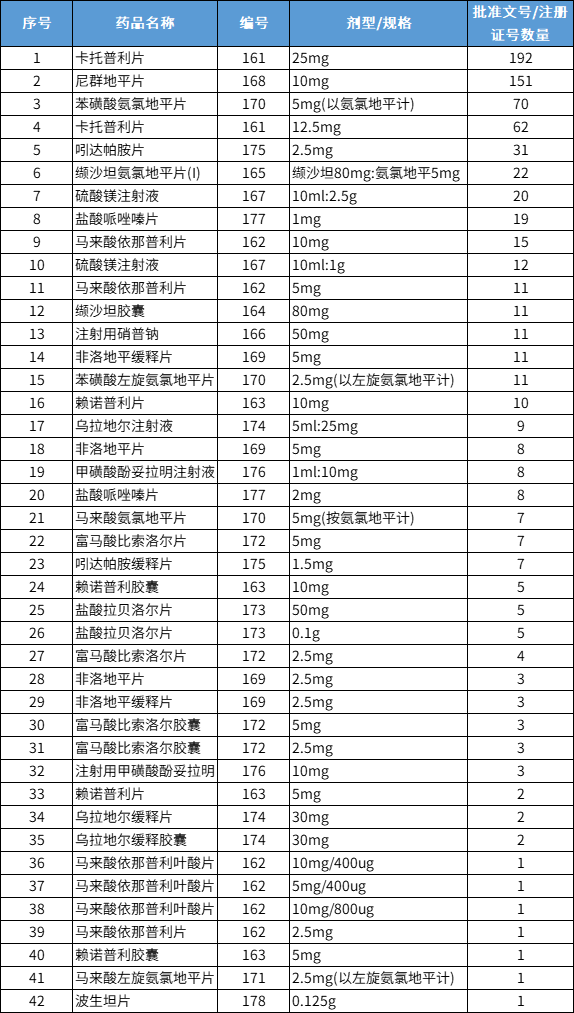 | 序号 | 药品名称 | 编号 | 剂型/规格 | 批准文号/注册证号数量 |
|---|---|---|---|---|
| 1 | 卡托普利片 | 161 | 25mg | 192 |
| 2 | 尼群地平片 | 168 | 10mg | 151 |
| 3 | 苯磺酸氨氯地平片 | 170 | 5mg(以氨氯地平计) | 70 |
| 4 | 卡托普利片 | 161 | 12.5mg | 62 |
| 5 | 吲达帕胺片 | 175 | 2.5mg | 31 |
| 6 | 缬沙坦氨氯地平片(I) | 165 | 缬沙坦80mg:氨氯地平5mg | 22 |
| 7 | 硫酸镁注射液 | 167 | 10ml:2.5g | 20 |
| 8 | 盐酸哌唑嗪片 | 177 | 1mg | 19 |
| 9 | 马来酸依那普利片 | 162 | 10mg | 15 |
| 10 | 硫酸镁注射液 | 167 | 10ml:1g | 12 |
| 11 | 马来酸依那普利片 | 162 | 5mg | 11 |
| 12 | 缬沙坦胶囊 | 164 | 80mg | 11 |
| 13 | 注射用硝普钠 | 166 | 50mg | 11 |
| 14 | 非洛地平缓释片 | 169 | 5mg | 11 |
| 15 | 苯磺酸左旋氨氯地平片 | 170 | 2.5mg(以左旋氨氯地平计) | 11 |
| 16 | 赖诺普利片 | 163 | 10mg | 10 |
| 17 | 乌拉地尔注射液 | 174 | 5ml:25mg | 9 |
| 18 | 非洛地平片 | 169 | 5mg | 8 |
| 19 | 甲磺酸酚妥拉明注射液 | 176 | 1ml:10mg | 8 |
| 20 | 盐酸哌唑嗪片 | 177 | 2mg | 8 |
| 21 | 马来酸氨氯地平片 | 170 | 5mg(按氨氯地平计) | 7 |
| 22 | 富马酸比索洛尔片 | 172 | 5mg | 7 |
| 23 | 吲达帕胺缓释片 | 175 | 1.5mg | 7 |
| 24 | 赖诺普利胶囊 | 163 | 10mg | 5 |
| 25 | 盐酸拉贝洛尔片 | 173 | 50mg | 5 |
| 26 | 盐酸拉贝洛尔片 | 173 | 0.1g | 5 |
| 27 | 富马酸比索洛尔片 | 172 | 2.5mg | 4 |
| 28 | 非洛地平片 | 169 | 2.5mg | 3 |
| 29 | 非洛地平缓释片 | 169 | 2.5mg | 3 |
| 30 | 富马酸比索洛尔胶囊 | 172 | 5mg | 3 |
| 31 | 富马酸比索洛尔胶囊 | 172 | 2.5mg | 3 |
| 32 | 注射用甲磺酸酚妥拉明 | 176 | 10mg | 3 |
| 33 | 赖诺普利片 | 163 | 5mg | 2 |
| 34 | 乌拉地尔缓释片 | 174 | 30mg | 2 |
| 35 | 乌拉地尔缓释胶囊 | 174 | 30mg | 2 |
| 36 | 马来酸依那普利叶酸片 | 162 | 10mg/400ug | 1 |
| 37 | 马来酸依那普利叶酸片 | 162 | 5mg/400ug | 1 |
| 38 | 马来酸依那普利叶酸片 | 162 | 10mg/800ug | 1 |
| 39 | 马来酸依那普利片 | 162 | 2.5mg | 1 |
| 40 | 赖诺普利胶囊 | 163 | 5mg | 1 |
| 41 | 马来酸左旋氨氯地平片 | 171 | 2.5mg(以左旋氨氯地平计) | 1 |
| 42 | 波生坦片 | 178 | 0.125g | 1 |